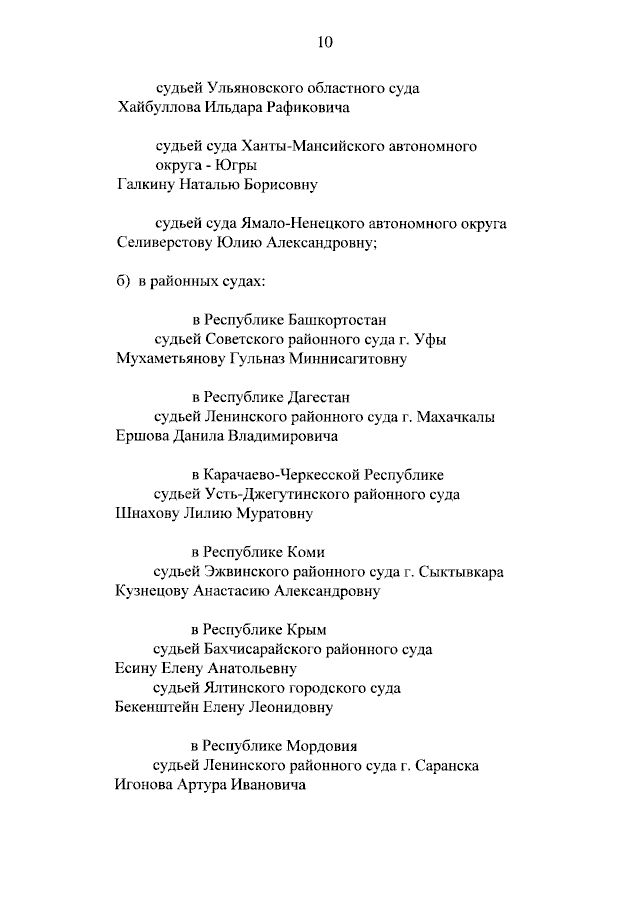 10

судьей Ульяновского областного суда
Хайбуллова Ильдара Рафиковича

судьей суда Ханты-Мансийского автономного округа - Югры
Галкину Наталью Борисовну

судьей суда Ямало-Ненецкого автономного округа
Селиверстову Юлию Александровну;

б) в районных судах:

в Республике Башкортостан
судьей Советского районного суда г. Уфы
Мухаметьянову Гульназ Миннисагитовну

в Республике Дагестан
судьей Ленинского районного суда г. Махачкалы
Ершова Данила Владимировича

в Карачаево-Черкесской Республике
судьей Усть-Джегутинского районного суда
Шнахову Лилию Муратовну

в Республике Коми
судьей Эжвинского районного суда г. Сыктывкара
Кузнецову Анастасию Александровну

в Республике Крым
судьей Бахчисарайского районного суда
Есину Елену Анатольевну
судьей Ялтинского городского суда
Бекенштейн Елену Леонидовну

в Республике Мордовия
судьей Ленинского районного суда г. Саранска
Игонова Артура Ивановича